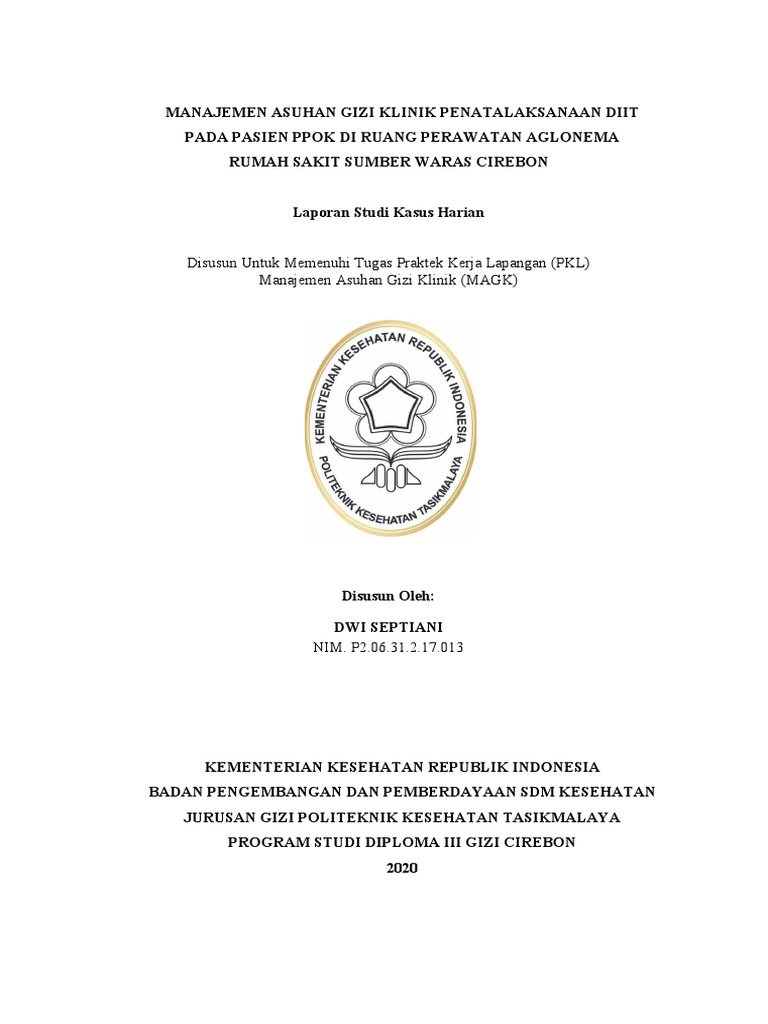 MANAJEMEN ASUHAN GIZI KLINIK PENATALAKSANAAN DIIT PADA PASIEN PPOK DI RUANG PERAWATAN AGLONEMA RUMAH SAKIT SUMBER WARAS CIREBON

Laporan Studi Kasus Harian

Disusun Untuk Memenuhi Tugas Praktek Kerja Lapangan (PKL) Manajemen Asuhan Gizi Klinik (MAGK)

KEMENTERIAN KESEHATAN REPUBLIK INDONESIA
POLITEKNIK KESEHATAN TASIKMALAYA

Disusun Oleh:

DWI SEPTIANI
NIM. P2.06.31.2.17.013

KEMENTERIAN KESEHATAN REPUBLIK INDONESIA
BADAN PENGEMBANGAN DAN PEMBERDAYAAN SDM KESEHATAN
JURUSAN GIZI POLITEKNIK KESEHATAN TASIKMALAYA
PROGRAM STUDI DIPLOMA III GIZI CIREBON
2020